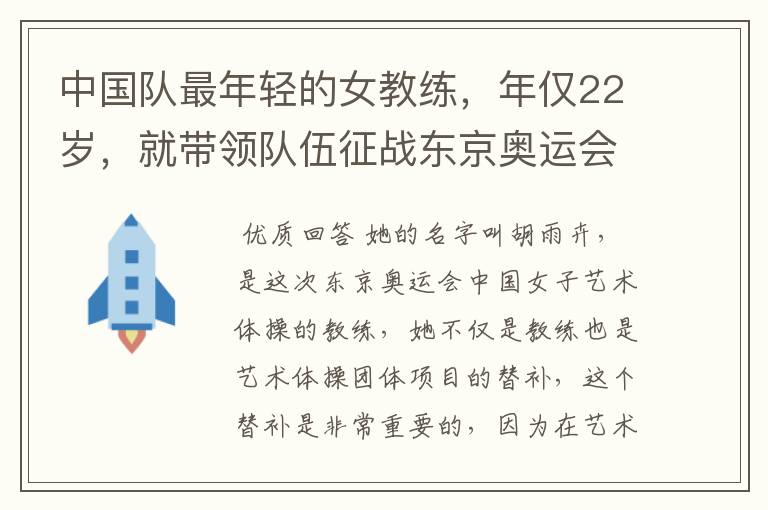 中国队最年轻的女教练，年仅22岁，就带领队伍征战东京奥运会

优质回答 她的名字叫胡雨卉，是这次东京奥运会中国女子艺术体操的教练，她不仅是教练也是艺术体操团体项目的替补，这个替补是非常重要的，因为在艺术